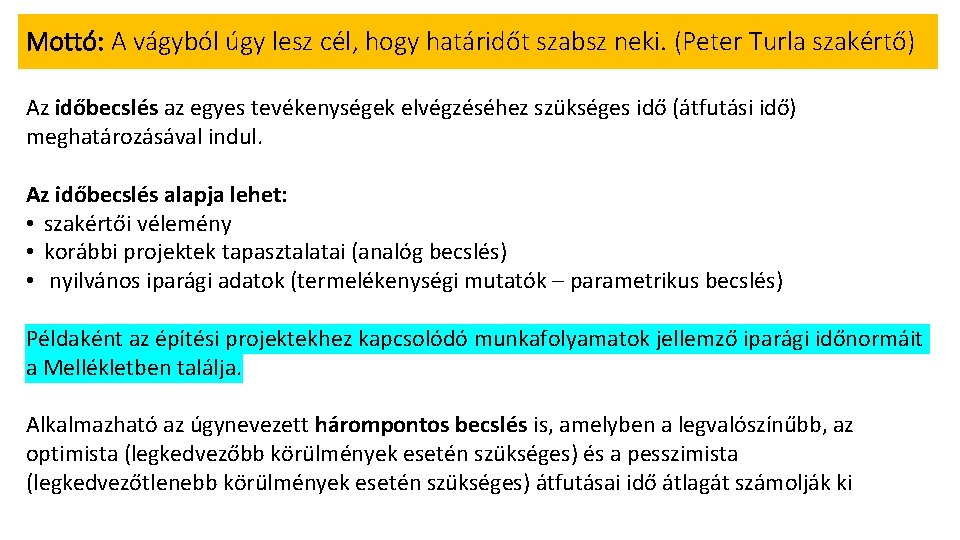 Mottó: A vágyból úgy lesz cél, hogy határidőt szabsz neki. (Peter Turla szakértő)

Az időbecslés az egyes tevékenységek elvégzéséhez szükséges idő (átfutási idő) meghatározásával indul.

Az időbecslés alapja lehet:
• szakértői vélemény
• korábbi projektek tapasztalatai (analóg becslés)
• nyilvános iparági adatok (termelékenységi mutatók – parametrikus becslés)

Példaként az építési projektekhez kapcsolódó munkafolyamatok jellemző iparági időnormáit a Mellékletben találja.

Alkalmazható az úgynevezett hárompontos becslés is, amelyben a legvalószínűbb, az optimista (legkedvezőbb körülmények esetén szükséges) és a pesszimista (legkedvezőtlenebb körülmények esetén szükséges) átfutásai idő átlagát számolják ki